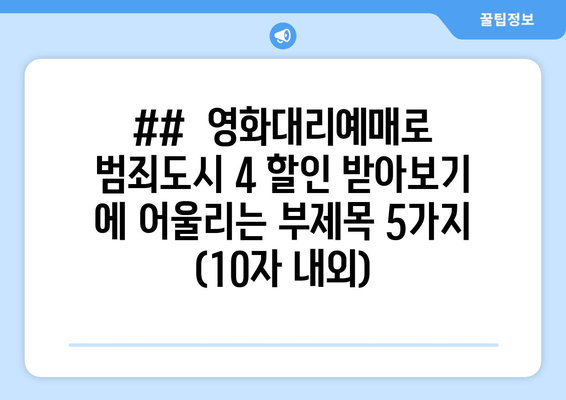 꿀팁정보

## 영화대리예매로 범죄도시 4 할인 받아보기에 어울리는 부제목 5가지 (10자 내외)